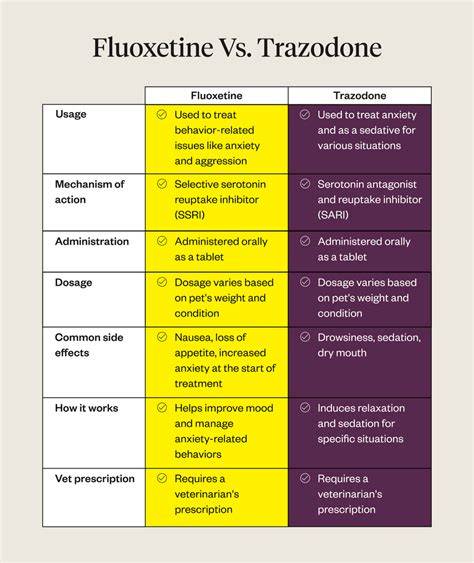 Fluoxetine Vs. Trazodone

| | Fluoxetine | Trazodone |
|---|---|---|
| Usage | Used to treat behavior-related issues like anxiety and aggression | Used to treat anxiety and as a sedative for various situations |
| Mechanism of action | Selective serotonin reuptake inhibitor (SSRI) | Serotonin antagonist and reuptake inhibitor (SARI) |
| Administration | Administered orally as a tablet | Administered orally as a tablet |
| Dosage | Dosage varies based on pet's weight and condition | Dosage varies based on pet's weight and condition |
| Common side effects | Nausea, loss of appetite, increased anxiety at the start of treatment | Drowsiness, sedation, dry mouth |
| How it works | Helps improve mood and manage anxiety-related behaviors | Induces relaxation and sedation for specific situations |
| Vet prescription | Requires a veterinarian's prescription | Requires a veterinarian's prescription |